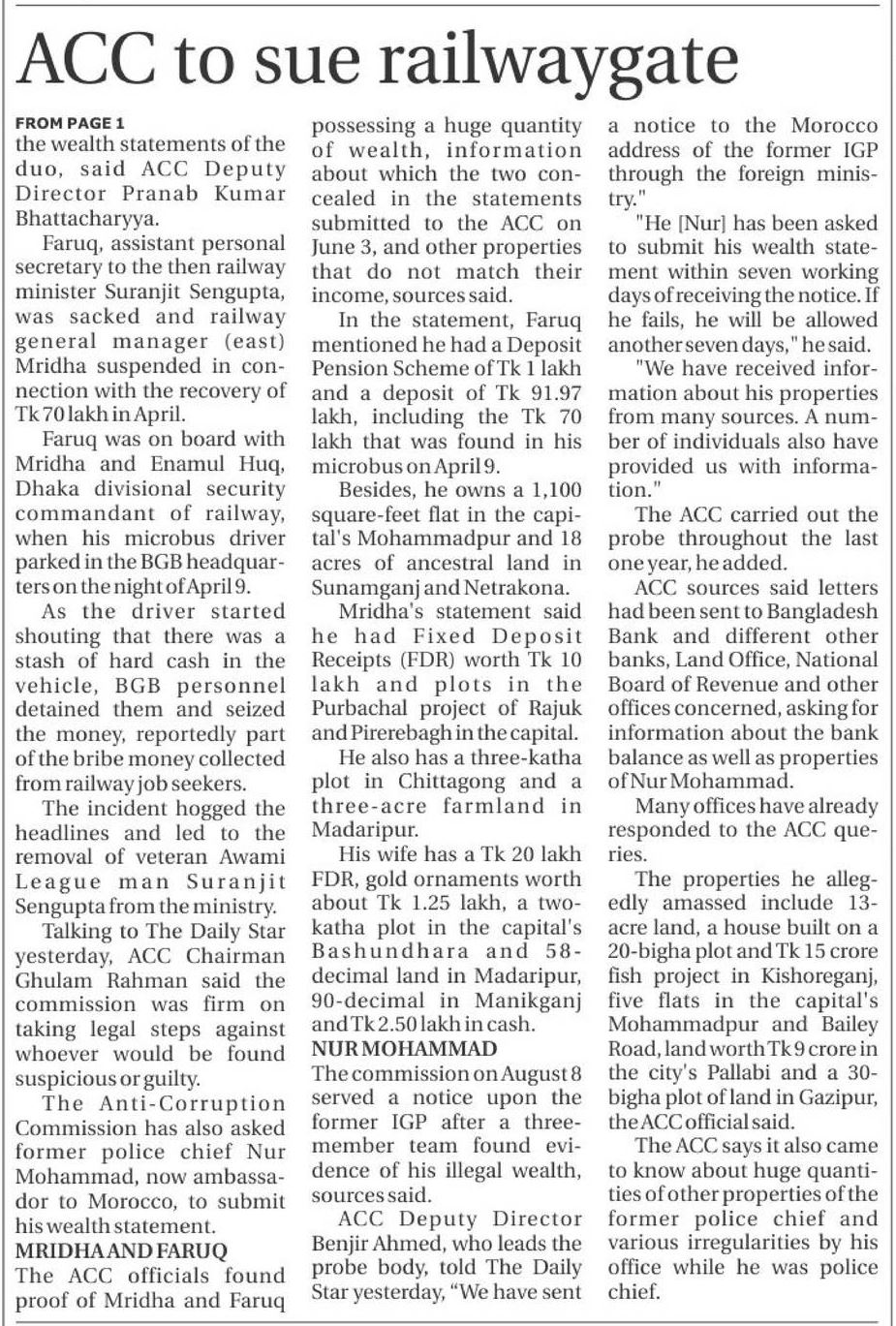 ACC to sue railwaygate

FROM PAGE 1
the wealth statements of the duo, said ACC Deputy Director Pranab Kumar Bhattacharyya.

Faruq, assistant personal secretary to the then railway minister Suranjit Sengupta, was sacked and railway general manager (east) Mridha suspended in connection with the recovery of Tk 70 lakh in April.

Faruq was on board with Mridha and Enamul Huq, Dhaka divisional security commandant of railway, when his microbus driver parked in the BGB headquarters on the night of April 9.

As the driver started shouting that there was a stash of hard cash in the vehicle, BGB personnel detained them and seized the money, reportedly part of the bribe money collected from railway job seekers.

The incident hogged the headlines and led to the removal of veteran Awami League man Suranjit Sengupta from the ministry.

Talking to The Daily Star yesterday, ACC Chairman Ghulam Rahman said the commission was firm on taking legal steps against whoever would be found suspicious or guilty.

The Anti-Corruption Commission has also asked former police chief Nur Mohammad, now ambassador to Morocco, to submit his wealth statement.

MRIDHA AND FARUQ
The ACC officials found proof of Mridha and Faruq possessing a huge quantity of wealth, information about which the two concealed in the statements submitted to the ACC on June 3, and other properties that do not match their income, sources said.

In the statement, Faruq mentioned he had a Deposit Pension Scheme of Tk 1 lakh and a deposit of Tk 91.97 lakh, including the Tk 70 lakh that was found in his microbus on April 9.

Besides, he owns a 1,100 square-feet flat in the capital's Mohammadpur and 18 acres of ancestral land in Sunamganj and Netrakona.

Mridha's statement said he had Fixed Deposit Receipts (FDR) worth Tk 10 lakh and plots in the Purbachal project of Rajuk and Pirerebagh in the capital.

He also has a three-katha plot in Chittagong and a three-acre farmland in Madaripur.

His wife has a Tk 20 lakh FDR, gold ornaments worth about Tk 1.25 lakh, a two-katha plot in the capital's Bashundhara and 58-decimal land in Madaripur, 90-decimal in Manikganj and Tk 2.50 lakh in cash.

NUR MOHAMMAD
The commission on August 8 served a notice upon the former IGP after a three-member team found evidence of his illegal wealth, sources said.

ACC Deputy Director Benjir Ahmed, who leads the probe body, told The Daily Star yesterday, "We have sent a notice to the Morocco address of the former IGP through the foreign ministry."

"He [Nur] has been asked to submit his wealth statement within seven working days of receiving the notice. If he fails, he will be allowed another seven days," he said.

"We have received information about his properties from many sources. A number of individuals also have provided us with information."

The ACC carried out the probe throughout the last one year, he added.

ACC sources said letters had been sent to Bangladesh Bank and different other banks, Land Office, National Board of Revenue and other offices concerned, asking for information about the bank balance as well as properties of Nur Mohammad.

Many offices have already responded to the ACC queries.

The properties he allegedly amassed include 13-acre land, a house built on a 20-bigha plot and Tk 15 crore fish project in Kishoreganj, five flats in the capital's Mohammadpur and Bailey Road, land worth Tk 9 crore in the city's Pallabi and a 30-bigha plot of land in Gazipur, the ACC official said.

The ACC says it also came to know about huge quantities of other properties of the former police chief and various irregularities by his office while he was police chief.